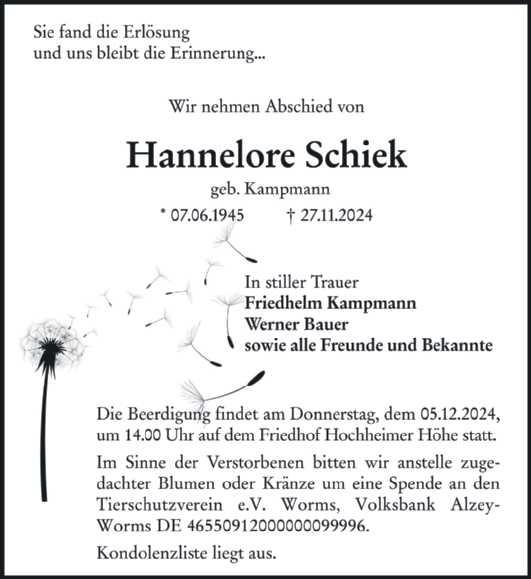 Sie fand die Erlösung
und uns bleibt die Erinnerung...

Wir nehmen Abschied von

Hannelore Schiek

geb. Kampmann

* 07.06.1945 † 27.11.2024

In stiller Trauer
Friedhelm Kampmann
Werner Bauer
sowie alle Freunde und Bekannte

Die Beerdigung findet am Donnerstag, dem 05.12.2024, um 14.00 Uhr auf dem Friedhof Hochheimer Höhe statt.

Im Sinne der Verstorbenen bitten wir anstelle zugedachter Blumen oder Kränze um eine Spende an den Tierschutzverein e.V. Worms, Volksbank Alzey-Worms DE 46550912000000099996.

Kondolenzliste liegt aus.